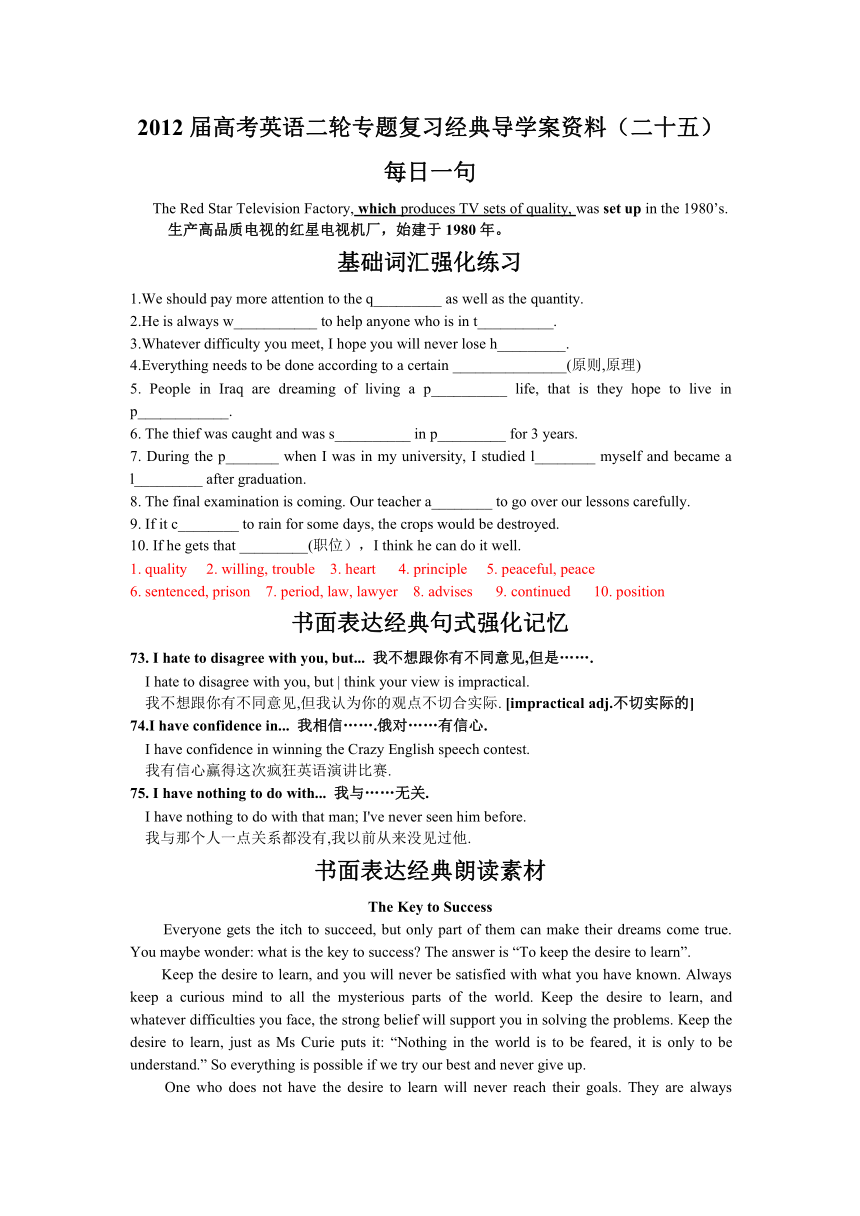 2012 届高考英语二轮专题复习经典导学案资料（二十五）

每日一句

The Red Star Television Factory, which produces TV sets of quality, was set up in the 1980’s.
生产高品质电视的红星电视机厂，始建于 1980 年。

基础词汇强化练习

1.We should pay more attention to the q_________ as well as the quantity.
2.He is always w___________ to help anyone who is in t__________.
3.Whatever difficulty you meet, I hope you will never lose h_________.
4.Everything needs to be done according to a certain _______________(原则,原理)
5. People in Iraq are dreaming of living a p__________ life, that is they hope to live in p____________.
6. The thief was caught and was s__________ in p_________ for 3 years.
7. During the p_______ when I was in my university, I studied l________ myself and became a l_________ after graduation.
8. The final examination is coming. Our teacher a________ to go over our lessons carefully.
9. If it c________ to rain for some days, the crops would be destroyed.
10. If he gets that _________(职位），I think he can do it well.
1. quality 2. willing, trouble 3. heart 4. principle 5. peaceful, peace
6. sentenced, prison 7. period, law, lawyer 8. advises 9. continued 10. position

书面表达经典句式强化记忆

73. I hate to disagree with you, but... 我不想跟你有不同意见,但是…….
I hate to disagree with you, but | think your view is impractical.
我不想跟你有不同意见,但我认为你的观点不切合实际. [impractical adj.不切实际的]
74.I have confidence in... 我相信…….俄对……有信心.
I have confidence in winning the Crazy English speech contest.
我有信心赢得这次疯狂英语演讲比赛.
75. I have nothing to do with... 我与……无关.
I have nothing to do with that man; I've never seen him before.
我与那个人一点关系都没有,我以前从来没见过他.

书面表达经典朗读素材

The Key to Success

Everyone gets the itch to succeed, but only part of them can make their dreams come true. You maybe wonder: what is the key to success? The answer is “To keep the desire to learn”.

Keep the desire to learn, and you will never be satisfied with what you have known. Always keep a curious mind to all the mysterious parts of the world. Keep the desire to learn, and whatever difficulties you face, the strong belief will support you in solving the problems. Keep the desire to learn, just as Ms Curie puts it: “Nothing in the world is to be feared, it is only to be understand.” So everything is possible if we try our best and never give up.

One who does not have the desire to learn will never reach their goals. They are always